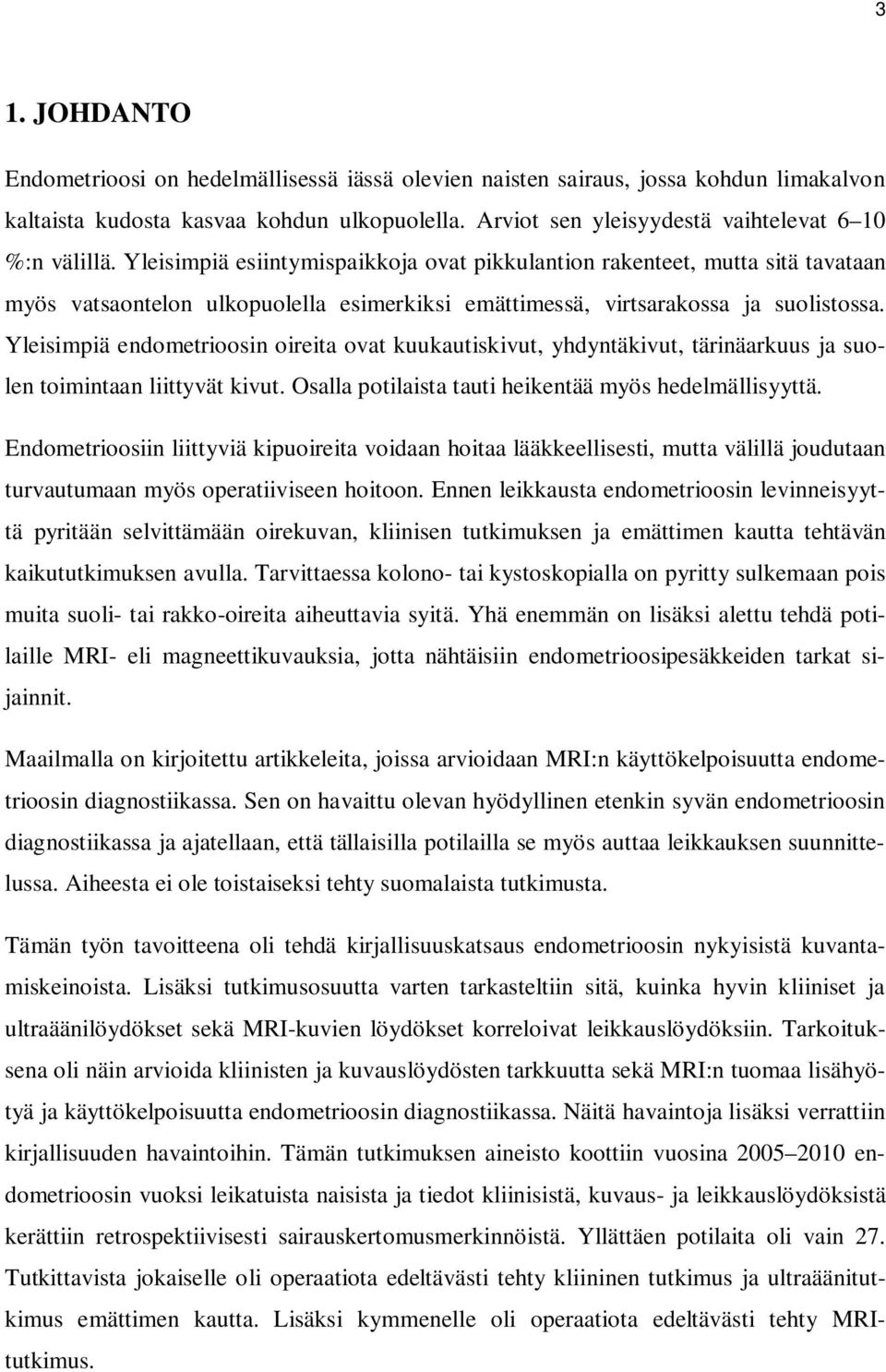 3

1. JOHDANTO

Endometrioosi on hedelmällisessä iässä olevien naisten sairaus, jossa kohdun limakalvon kaltaista kudosta kasvaa kohdun ulkopuolella. Arviot sen yleisyydestä vaihtelevat 6 10 %:n välillä. Yleisimpiä esiintymispaikkoja ovat pikkulantion rakenteet, mutta sitä tavataan myös vatsaontelon ulkopuolella esimerkiksi emättimessä, virtsarakossa ja suolistossa. Yleisimpiä endometrioosin oireita ovat kuukautiskivut, yhdyntäkivut, tärinäarkuus ja suolen toimintaan liittyvät kivut. Osalla potilaista tauti heikentää myös hedelmällisyyttä.

Endometrioosiin liittyviä kipuoireita voidaan hoitaa lääkkeellisesti, mutta välillä joudutaan turvautumaan myös operatiiviseen hoitoon. Ennen leikkausta endometrioosin levinneisyyttä pyritään selvittämään oirekuvan, kliinisen tutkimuksen ja emättimen kautta tehtävän kaikututkimuksen avulla. Tarvittaessa kolono- tai kystoskopialla on pyritty sulkemaan pois muita suoli- tai rakko-oireita aiheuttavia syitä. Yhä enemmän on lisäksi alettu tehdä potilaille MRI- eli magneettikuvauksia, jotta nähtäisiin endometrioosipesäkkeiden tarkat sijainnit.

Maailmalla on kirjoitettu artikkeleita, joissa arvioidaan MRI:n käyttökelpoisuutta endometrioosin diagnostiikassa. Sen on havaittu olevan hyödyllinen etenkin syvän endometrioosin diagnostiikassa ja ajatellaan, että tällaisilla potilailla se myös auttaa leikkauksen suunnittelussa. Aiheesta ei ole toistaiseksi tehty suomalaista tutkimusta.

Tämän työn tavoitteena oli tehdä kirjallisuuskatsaus endometrioosin nykyisistä kuvantamiskeinoista. Lisäksi tutkimusosuutta varten tarkasteltiin sitä, kuinka hyvin kliiniset ja ultraäänilöydökset sekä MRI-kuvien löydökset korreloivat leikkauslöydöksiin. Tarkoituksena oli näin arvioida kliinisten ja kuvauslöydösten tarkkuutta sekä MRI:n tuomaa lisähyötyä ja käyttökelpoisuutta endometrioosin diagnostiikassa. Näitä havaintoja lisäksi verrattiin kirjallisuuden havaintoihin. Tämän tutkimuksen aineisto koottiin vuosina 2005 2010 endometrioosin vuoksi leikatuista naisista ja tiedot kliinisistä, kuvaus- ja leikkauslöydöksistä kerättiin retrospektiivisesti sairauskertomusmerkinnöistä. Yllättäen potilaita oli vain 27. Tutkittavista jokaiselle oli operaatiota edeltävästi tehty kliininen tutkimus ja ultraäänitutkimus emättimen kautta. Lisäksi kymmenelle oli operaatiota edeltävästi tehty MRI-tutkimus.